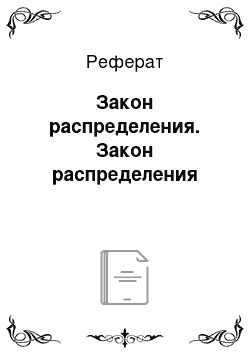 Реферат

Закон распределения. Закон распределения